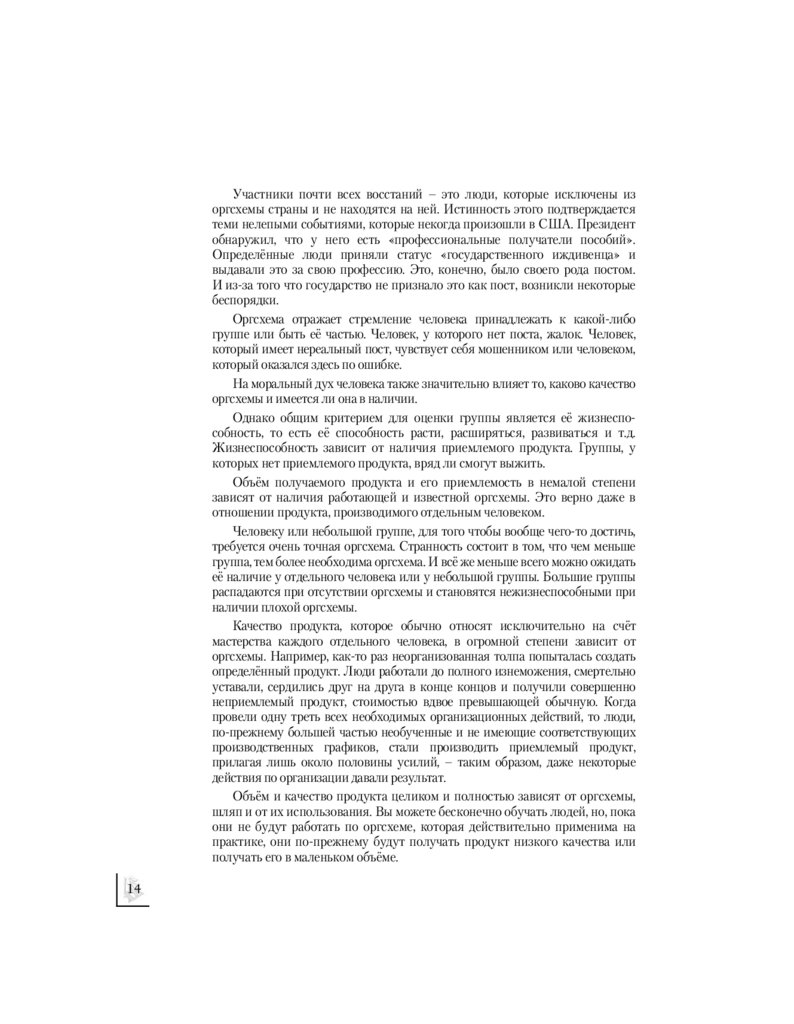 Участники почти всех восстаний – это люди, которые исключены из оргсхемы страны и не находятся на ней. Истинность этого подтверждается теми нелепыми событиями, которые некогда произошли в США. Президент обнаружил, что у него есть «профессиональные получатели пособий». Определённые люди приняли статус «государственного иждивенца» и выдавали это за свою профессию. Это, конечно, было своего рода постом. И из-за того что государство не признало это как пост, возникли некоторые беспорядки.

Оргсхема отражает стремление человека принадлежать к какой-либо группе или быть её частью. Человек, у которого нет поста, жалок. Человек, который имеет нереальный пост, чувствует себя мошенником или человеком, который оказался здесь по ошибке.

На моральный дух человека также значительно влияет то, каково качество оргсхемы и имеется ли она в наличии.

Однако общим критерием для оценки группы является её жизнеспособность, то есть её способность расти, расширяться, развиваться и т.д. Жизнеспособность зависит от наличия приемлемого продукта. Группы, у которых нет приемлемого продукта, вряд ли смогут выжить.

Объём получаемого продукта и его приемлемость в немалой степени зависят от наличия работающей и известной оргсхемы. Это верно даже в отношении продукта, производимого отдельным человеком.

Человеку или небольшой группе, для того чтобы вообще чего-то достичь, требуется очень точная оргсхема. Странность состоит в том, что чем меньше группа, тем более необходима оргсхема. И всё же меньше всего можно ожидать её наличие у отдельного человека или у небольшой группы. Большие группы распадаются при отсутствии оргсхемы и становятся нежизнеспособными при наличии плохой оргсхемы.

Качество продукта, которое обычно относят исключительно на счёт мастерства каждого отдельного человека, в огромной степени зависит от оргсхемы. Например, как-то раз неорганизованная толпа попыталась создать определённый продукт. Люди работали до полного изнеможения, смертельно уставали, сердились друг на друга в конце концов и получили совершенно неприемлемый продукт, стоимостью вдвое превышающей обычную. Когда провели одну треть всех необходимых организационных действий, то люди, по-прежнему большей частью необученные и не имеющие соответствующих производственных графиков, стали производить приемлемый продукт, прилагая лишь около половины усилий, – таким образом, даже некоторые действия по организации давали результат.

Объём и качество продукта целиком и полностью зависят от оргсхемы, шляп и от их использования. Вы можете бесконечно обучать людей, но, пока они не будут работать по оргсхеме, которая действительно применима на практике, они по-прежнему будут получать продукт низкого качества или получать его в маленьком объёме.

14